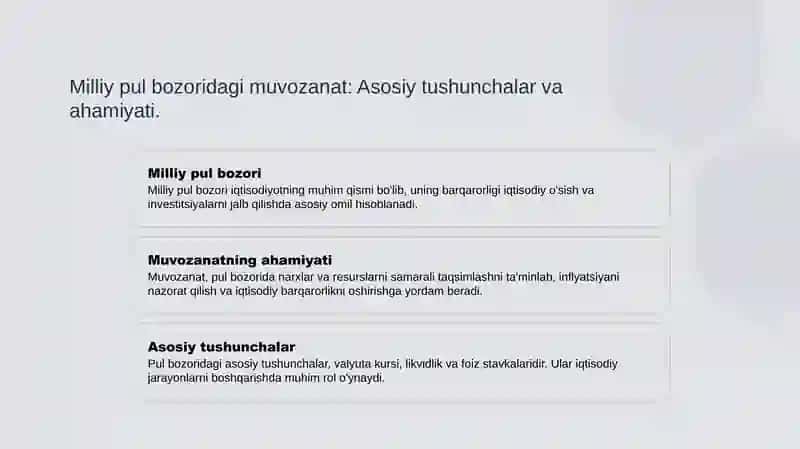 Milliy pul bozoridagi muvozanat: Asosiy tushunchalar va ahamiyati.

Milliy pul bozori
Milliy pul bozori iqtisodiyotning muhim qismi bo'lib, uning barqarorligi iqtisodiy o'sish va investitsiyalarni jalb qilishda asosiy omil hisoblanadi.

Muvozanatning ahamiyati
Muvozanat, pul bozorida narxlar va resurslarni samarali taqsimlashni ta'minlab, inflyatsiyani nazorat qilish va iqtisodiy barqarorlikni oshirishga yordam beradi.

Asosiy tushunchalar
Pul bozoridagi asosiy tushunchalar, valyuta kursi, likvidlik va foiz stavkalaridir. Ular iqtisodiy jarayonlarni boshqarishda muhim rol o'ynaydi.